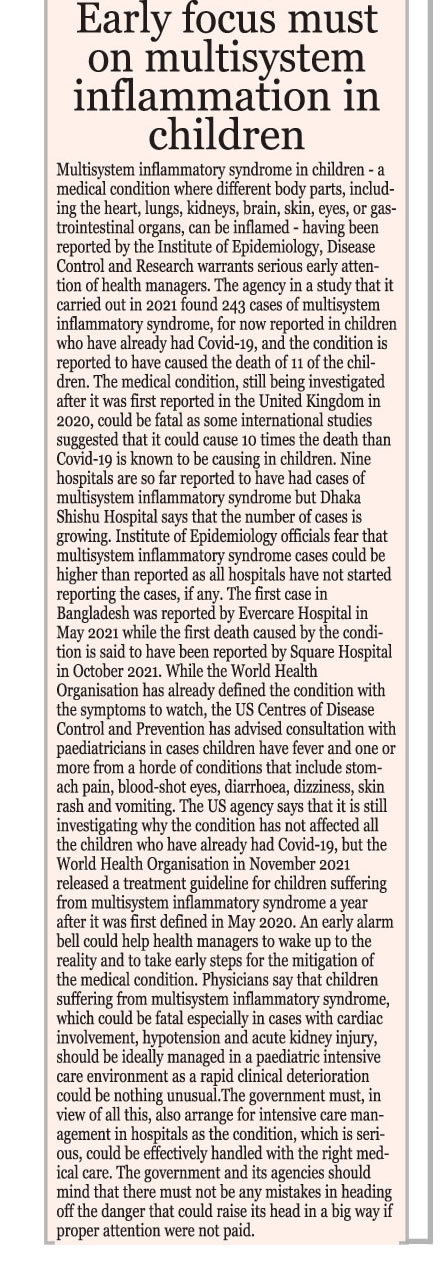 Early focus must on multisystem inflammation in children

Multisystem inflammatory syndrome in children - a medical condition where different body parts, including the heart, lungs, kidneys, brain, skin, eyes, or gastrointestinal organs, can be inflamed - having been reported by the Institute of Epidemiology, Disease Control and Research warrants serious early attention of health managers. The agency in a study that it carried out in 2021 found 243 cases of multisystem inflammatory syndrome, for now reported in children who have already had Covid-19, and the condition is reported to have caused the death of 11 of the children. The medical condition, still being investigated after it was first reported in the United Kingdom in 2020, could be fatal as some international studies suggested that it could cause 10 times the death than Covid-19 is known to be causing in children. Nine hospitals are so far reported to have had cases of multisystem inflammatory syndrome but Dhaka Shishu Hospital says that the number of cases is growing. Institute of Epidemiology officials fear that multisystem inflammatory syndrome cases could be higher than reported as all hospitals have not started reporting the cases, if any. The first case in Bangladesh was reported by Evercare Hospital in May 2021 while the first death caused by the condition is said to have been reported by Square Hospital in October 2021. While the World Health Organisation has already defined the condition with the symptoms to watch, the US Centres of Disease Control and Prevention has advised consultation with paediatricians in cases children have fever and one or more from a horde of conditions that include stomach pain, blood-shot eyes, diarrhoea, dizziness, skin rash and vomiting. The US agency says that it is still investigating why the condition has not affected all the children who have already had Covid-19, but the World Health Organisation in November 2021 released a treatment guideline for children suffering from multisystem inflammatory syndrome a year after it was first defined in May 2020. An early alarm bell could help health managers to wake up to the reality and to take early steps for the mitigation of the medical condition. Physicians say that children suffering from multisystem inflammatory syndrome, which could be fatal especially in cases with cardiac involvement, hypotension and acute kidney injury, should be ideally managed in a paediatric intensive care environment as a rapid clinical deterioration could be nothing unusual.The government must, in view of all this, also arrange for intensive care management in hospitals as the condition, which is serious, could be effectively handled with the right medical care. The government and its agencies should mind that there must not be any mistakes in heading off the danger that could raise its head in a big way if proper attention were not paid.